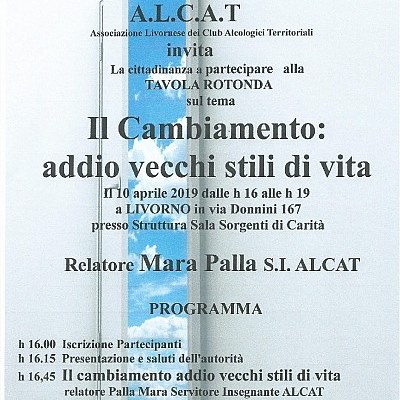 A.L.C.A.T

Associazione Livornese dei Club Alcologici Territoriali

invita

La cittadinanza a partecipare alla TAVOLA ROTONDA sul tema

Il Cambiamento: addio vecchi stili di vita

Il 10 aprile 2019 dalle h 16 alle h 19 a LIVORNO in via Donnini 167 presso Struttura Sala Sorgenti di Carità

Relatore Mara Palla S.I. ALCAT

PROGRAMMA

h 16.00 Iscrizione Partecipanti
h 16.15 Presentazione e saluti dell'autorità
h 16,45 Il cambiamento addio vecchi stili di vita
relatore Palla Mara Servitore Insegnante ALCAT